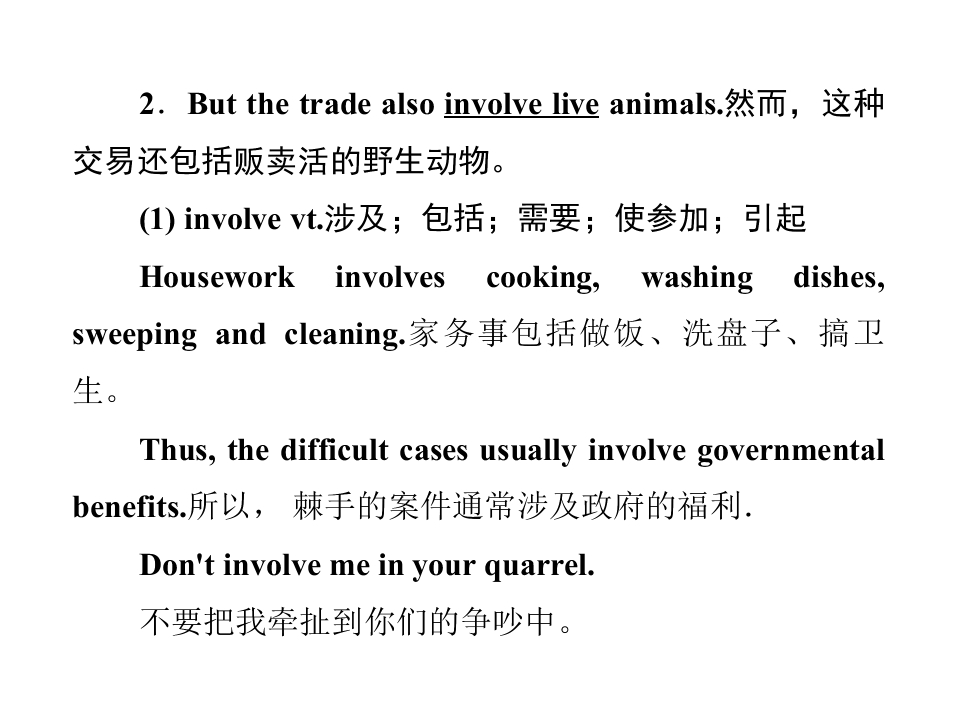 2．But the trade also involve live animals.然而，这种交易还包括贩卖活的野生动物。

(1) involve vt.涉及；包括；需要；使参加；引起

Housework involves cooking, washing dishes, sweeping and cleaning.家务事包括做饭、洗盘子、搞卫生。

Thus, the difficult cases usually involve governmental benefits.所以，棘手的案件通常涉及政府的福利.

Don't involve me in your quarrel.

不要把我牵扯到你们的争吵中。